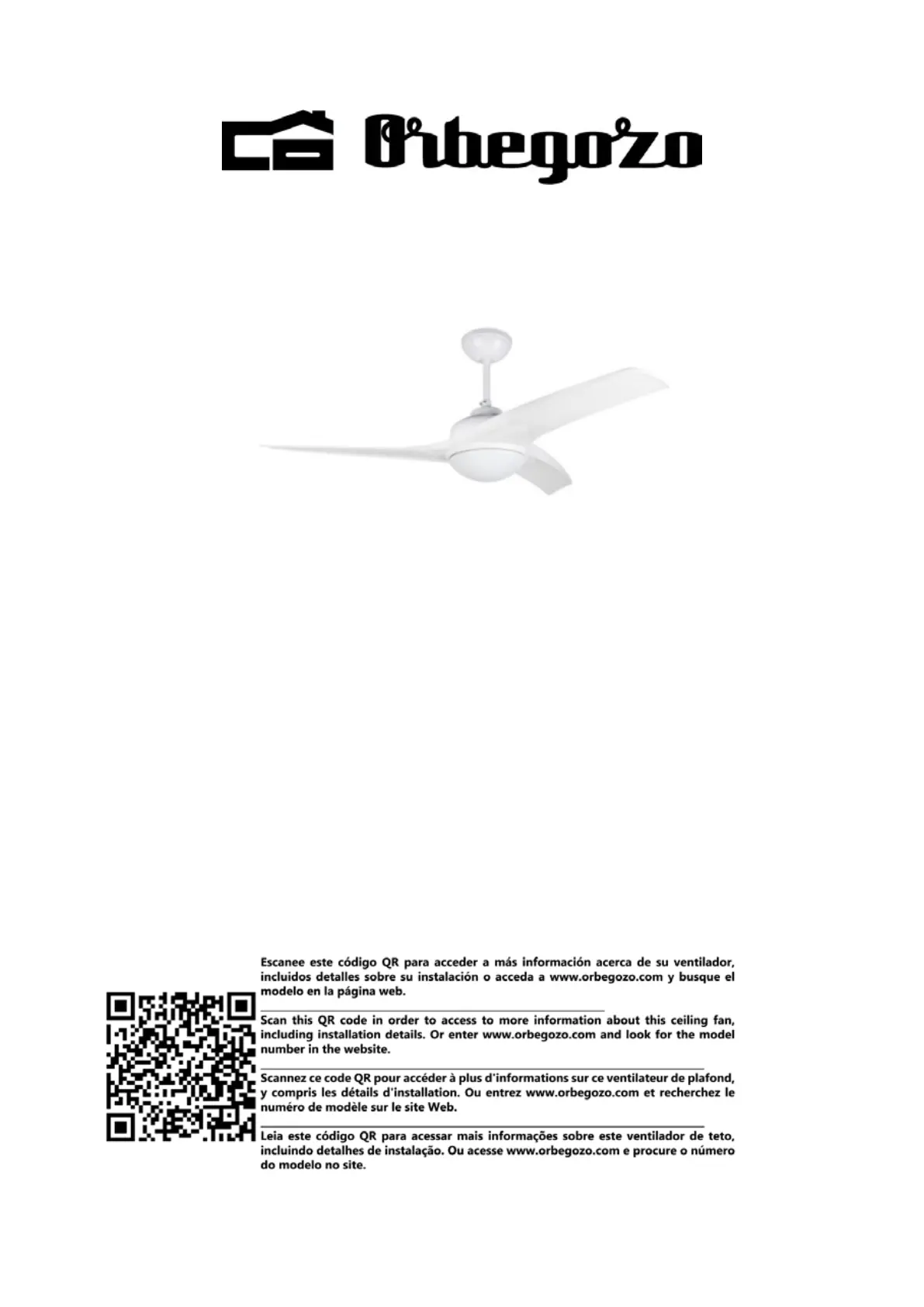 Orbegozo

Escanee este código QR para acceder a más información acerca de su ventilador, incluidos detalles sobre su instalación o acceda a www.orbegozo.com y busque el modelo en la página web.

Scan this QR code in order to access to more information about this ceiling fan, including installation details. Or enter www.orbegozo.com and look for the model number in the website.

Scannez ce code QR pour accéder à plus d'informations sur ce ventilateur de plafond, y compris les détails d'installation. Ou entrez www.orbegozo.com et recherchez le numéro de modèle sur le site Web.

Leia este código QR para acessar mais informações sobre este ventilador de teto, incluindo detalhes de instalação. Ou acesse www.orbegozo.com e procure o número do modelo no site.